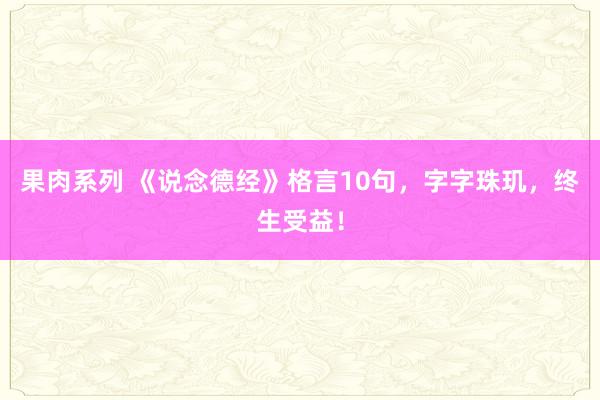 果肉系列 《说念德经》格言10句，字字珠玑，终生受益！